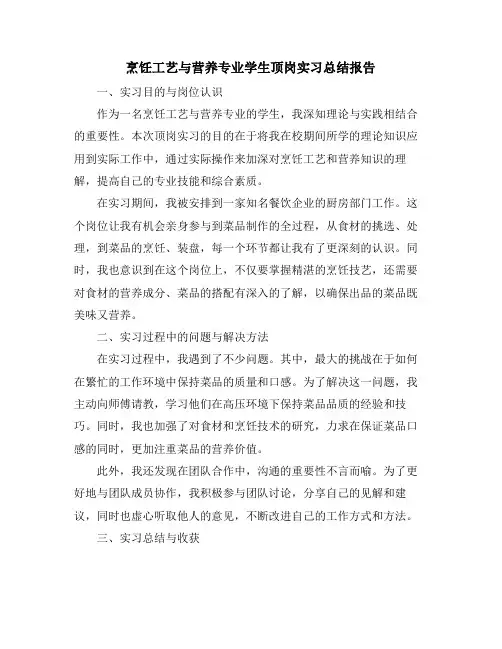 烹饪工艺与营养专业学生顶岗实习总结报告

一、实习目的与岗位认识

作为一名烹饪工艺与营养专业的学生，我深知理论与实践相结合的重要性。本次顶岗实习的目的在于将我在校期间所学的理论知识应用到实际工作中，通过实际操作来加深对烹饪工艺和营养知识的理解，提高自己的专业技能和综合素质。

在实习期间，我被安排到一家知名餐饮企业的厨房部门工作。这个岗位让我有机会亲身参与到菜品制作的全过程，从食材的挑选、处理，到菜品的烹饪、装盘，每一个环节都让我有了更深刻的认识。同时，我也意识到在这个岗位上，不仅要掌握精湛的烹饪技艺，还需要对食材的营养成分、菜品的搭配有深入的了解，以确保出品的菜品既美味又营养。

二、实习过程中的问题与解决方法

在实习过程中，我遇到了不少问题。其中，最大的挑战在于如何在繁忙的工作环境中保持菜品的质量和口感。为了解决这一问题，我主动向师傅请教，学习他们在高压环境下保持菜品品质的经验和技巧。同时，我也加强了对食材和烹饪技术的研究，力求在保证菜品口感的同时，更加注重菜品的营养价值。

此外，我还发现在团队合作中，沟通的重要性不言而喻。为了更好地与团队成员协作，我积极参与团队讨论，分享自己的见解和建议，同时也虚心听取他人的意见，不断改进自己的工作方式和方法。

三、实习总结与收获